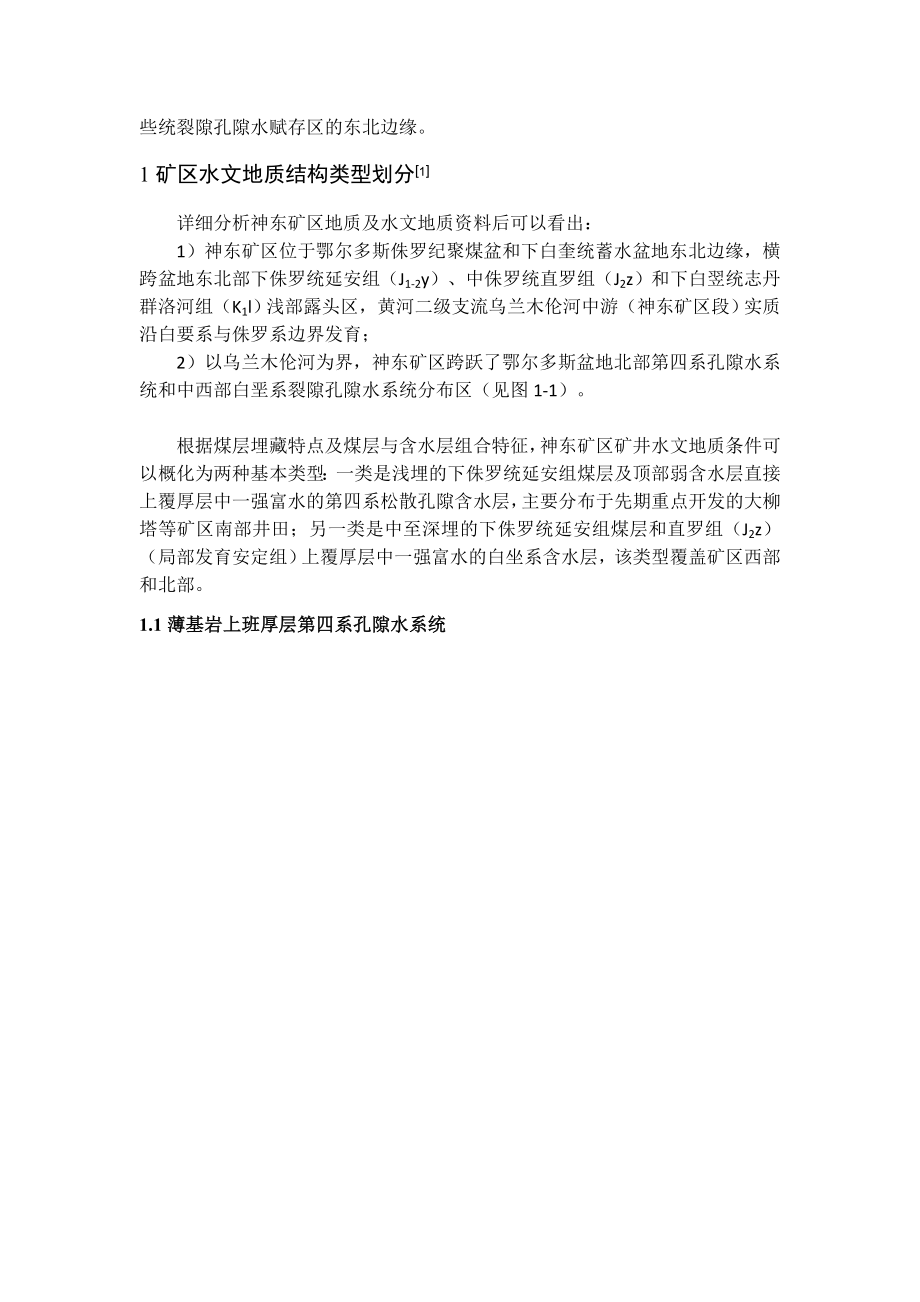 些统裂隙孔隙水赋存区的东北边缘。

1 矿区水文地质结构类型划分$^{[1]}$

详细分析神东矿区地质及水文地质资料后可以看出：

1）神东矿区位于鄂尔多斯侏罗纪聚煤盆和下白奎统蓄水盆地东北边缘，横跨盆地东北部下侏罗统延安组（$J_{1-2}y$）、中侏罗统直罗组（$J_2z$）和下白翌统志丹群洛河组（$K_1l$）浅部露头区，黄河二级支流乌兰木伦河中游（神东矿区段）实质沿白要系与侏罗系边界发育；

2）以乌兰木伦河为界，神东矿区跨跃了鄂尔多斯盆地北部第四系孔隙水系统和中西部白垩系裂隙孔隙水系统分布区（见图 1-1）。

根据煤层埋藏特点及煤层与含水层组合特征，神东矿区矿井水文地质条件可以概化为两种基本类型：一类是浅埋的下侏罗统延安组煤层及顶部弱含水层直接上覆厚层中一强富水的第四系松散孔隙含水层，主要分布于先期重点开发的大柳塔等矿区南部井田；另一类是中至深埋的下侏罗统延安组煤层和直罗组（$J_2z$）（局部发育安定组）上覆厚层中一强富水的白坐系含水层，该类型覆盖矿区西部和北部。

1.1 薄基岩上班厚层第四系孔隙水系统